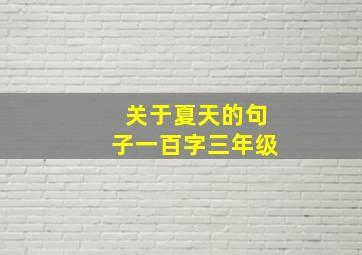 关于夏天的句子一百字三年级